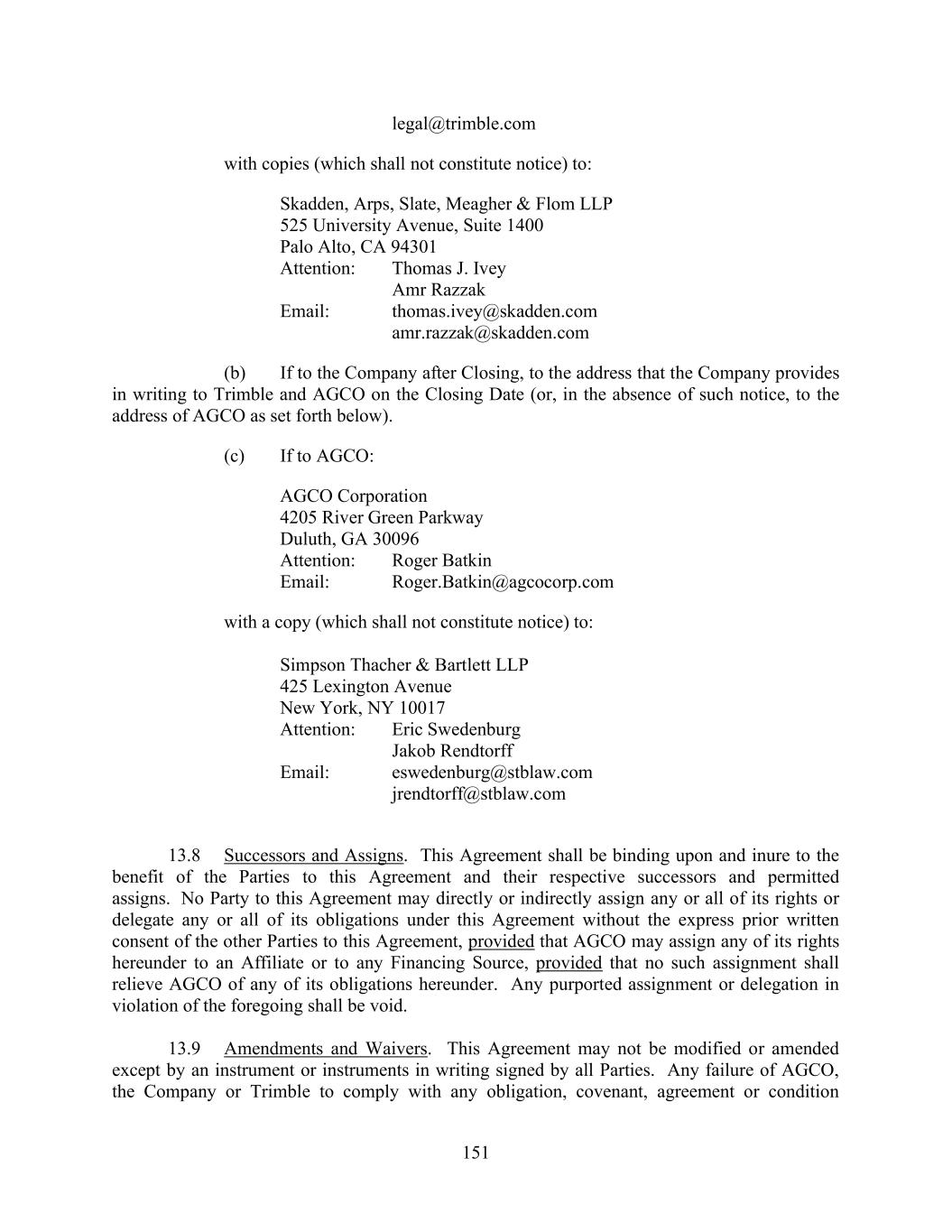 legal@trimble.com

with copies (which shall not constitute notice) to:

Skadden, Arps, Slate, Meagher & Flom LLP
525 University Avenue, Suite 1400
Palo Alto, CA 94301
Attention: Thomas J. Ivey
Amr Razzak
Email: thomas.ivey@skadden.com
amr.razzak@skadden.com

(b) If to the Company after Closing, to the address that the Company provides in writing to Trimble and AGCO on the Closing Date (or, in the absence of such notice, to the address of AGCO as set forth below).

(c) If to AGCO:

AGCO Corporation
4205 River Green Parkway
Duluth, GA 30096
Attention: Roger Batkin
Email: Roger.Batkin@agcocorp.com

with a copy (which shall not constitute notice) to:

Simpson Thacher & Bartlett LLP
425 Lexington Avenue
New York, NY 10017
Attention: Eric Swedenburg
Jakob Rendtorff
Email: eswedenburg@stblaw.com
jrendtorff@stblaw.com

13.8 Successors and Assigns. This Agreement shall be binding upon and inure to the benefit of the Parties to this Agreement and their respective successors and permitted assigns. No Party to this Agreement may directly or indirectly assign any or all of its rights or delegate any or all of its obligations under this Agreement without the express prior written consent of the other Parties to this Agreement, provided that AGCO may assign any of its rights hereunder to an Affiliate or to any Financing Source, provided that no such assignment shall relieve AGCO of any of its obligations hereunder. Any purported assignment or delegation in violation of the foregoing shall be void.

13.9 Amendments and Waivers. This Agreement may not be modified or amended except by an instrument or instruments in writing signed by all Parties. Any failure of AGCO, the Company or Trimble to comply with any obligation, covenant, agreement or condition

151